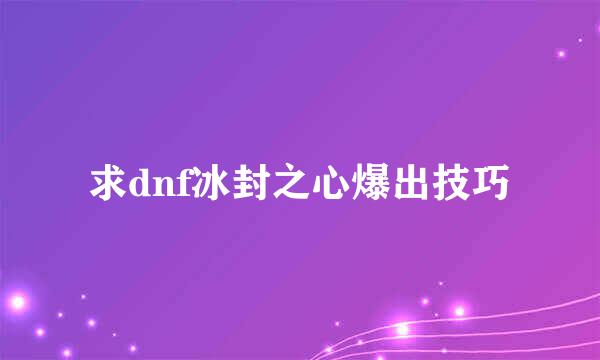 求dnf冰封之心爆出技巧